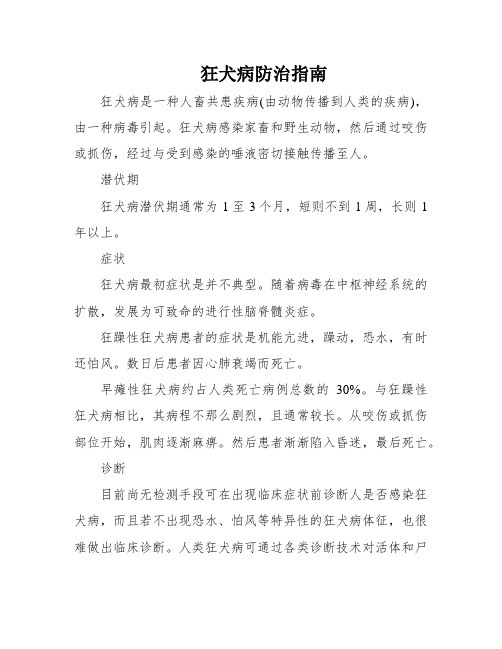 狂犬病防治指南

狂犬病是一种人畜共患疾病(由动物传播到人类的疾病)，由一种病毒引起。狂犬病感染家畜和野生动物，然后通过咬伤或抓伤，经过与受到感染的唾液密切接触传播至人。

潜伏期

狂犬病潜伏期通常为 1 至 3 个月，短则不到 1 周，长则 1 年以上。

症状

狂犬病最初症状是并不典型。随着病毒在中枢神经系统的扩散，发展为可致命的进行性脑脊髓炎症。

狂躁性狂犬病患者的症状是机能亢进，躁动，恐水，有时还怕风。数日后患者因心肺衰竭而死亡。

早瘫性狂犬病约占人类死亡病例总数的 30%。与狂躁性狂犬病相比，其病程不那么剧烈，且通常较长。从咬伤或抓伤部位开始，肌肉逐渐麻痹。然后患者渐渐陷入昏迷，最后死亡。

诊断

目前尚无检测手段可在出现临床症状前诊断人是否感染狂犬病，而且若不出现恐水、怕风等特异性的狂犬病体征，也很难做出临床诊断。人类狂犬病可通过各类诊断技术对活体和尸